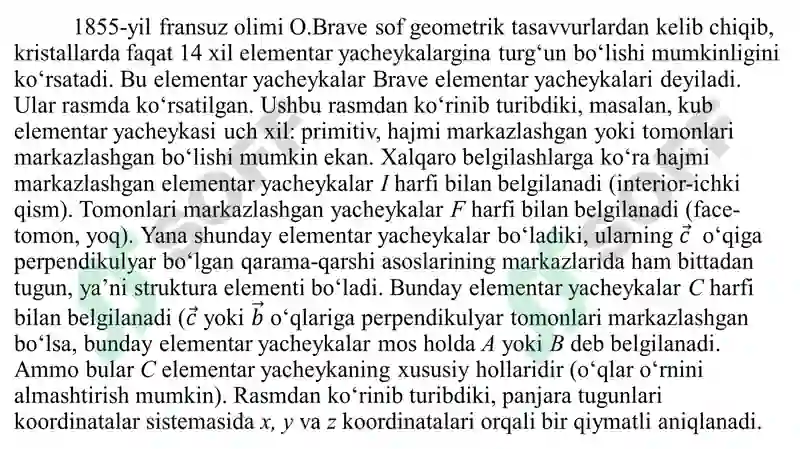 1855-yil fransuz olimi O.Brave sof geometrik tasavvurlardan kelib chiqib, kristallarda faqat 14 xil elementar yacheykalargina turg‘un bo‘lishi mumkinligini ko‘rsatadi. Bu elementar yacheykalar Brave elementar yacheykalari deyiladi. Ular rasmda ko‘rsatilgan. Ushbu rasmdan ko‘rinib turibdiki, masalan, kub elementar yacheykasi uch xil: primitiv, hajmi markazlashgan yoki tomonlari markazlashgan bo‘lishi mumkin ekan. Xalqaro belgilashlarga ko‘ra hajmi markazlashgan elementar yacheykalar $I$ harfi bilan belgilanadi (interior-ichki qism). Tomonlari markazlashgan yacheykalar $F$ harfi bilan belgilanadi (face-tomon, yoq). Yana shunday elementar yacheykalar bo‘ladiki, ularning $\vec{c}$ o‘qiga perpendikulyar bo‘lgan qarama-qarshi asoslarining markazlarida ham bittadan tugun, ya’ni struktura elementi bo‘ladi. Bunday elementar yacheykalar $C$ harfi bilan belgilanadi ($\vec{c}$ yoki $\vec{b}$ o‘qlariga perpendikulyar tomonlari markazlashgan bo‘lsa, bunday elementar yacheykalar mos holda $A$ yoki $B$ deb belgilanadi. Ammo bular $C$ elementar yacheykaning xususiy hollaridir (o‘qlar o‘rnini almashtirish mumkin). Rasmdan ko‘rinib turibdiki, panjara tugunlari koordinatalar sistemasida $x$, $y$ va $z$ koordinatalari orqali bir qiymatli aniqlanadi.